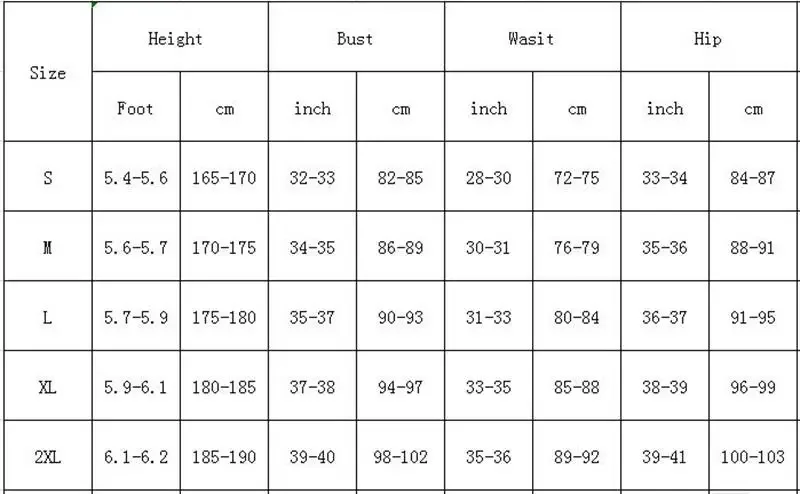 | Size | Height | | Bust | | Wasit | | Hip | |
|---|---|---|---|---|---|---|---|---|
| | Foot | cm | inch | cm | inch | cm | inch | cm |
| S | 5.4-5.6 | 165-170 | 32-33 | 82-85 | 28-30 | 72-75 | 33-34 | 84-87 |
| M | 5.6-5.7 | 170-175 | 34-35 | 86-89 | 30-31 | 76-79 | 35-36 | 88-91 |
| L | 5.7-5.9 | 175-180 | 35-37 | 90-93 | 31-33 | 80-84 | 36-37 | 91-95 |
| XL | 5.9-6.1 | 180-185 | 37-38 | 94-97 | 33-35 | 85-88 | 38-39 | 96-99 |
| 2XL | 6.1-6.2 | 185-190 | 39-40 | 98-102 | 35-36 | 89-92 | 39-41 | 100-103 |